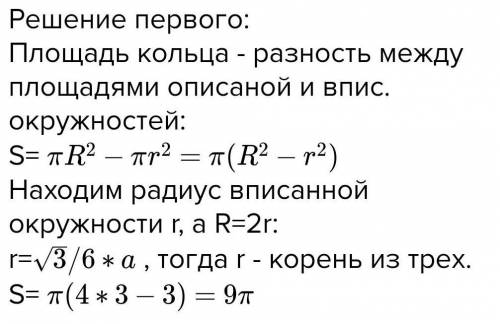 Решение первого:
Площадь кольца - разность между площадями описаной и впис. окружностей:
S= $\pi R^2 - \pi r^2 = \pi(R^2 - r^2)$
Находим радиус вписанной окружности r, а R=2r:
r=$\sqrt{3}/6 * a$ , тогда r - корень из трех.
S= $\pi(4 * 3 - 3) = 9\pi$